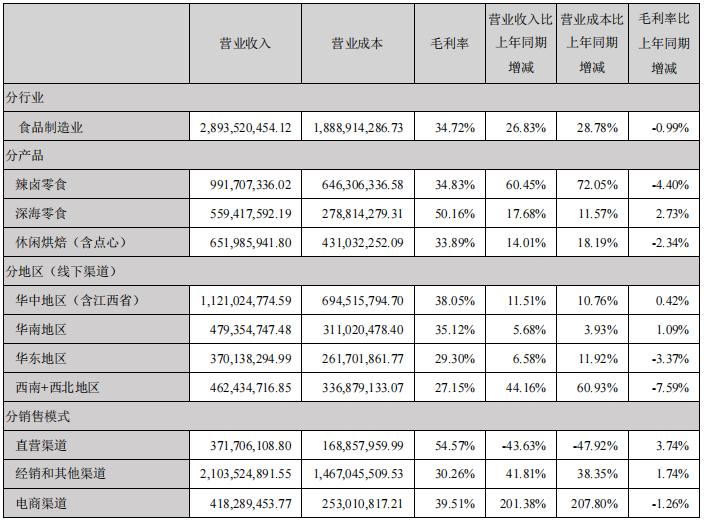 |  | 营业收入 | 营业成本 | 毛利率 | 营业收入比上年同期增减 | 营业成本比上年同期增减 | 毛利率比上年同期增减 |
|---|---|---|---|---|---|---|
| 分行业 |  |  |  |  |  |  |
| 食品制造业 | 2,893,520,454.12 | 1,888,914,286.73 | 34.72% | 26.83% | 28.78% | -0.99% |
| 分产品 |  |  |  |  |  |  |
| 辣卤零食 | 991,707,336.02 | 646,306,336.58 | 34.83% | 60.45% | 72.05% | -4.40% |
| 深海零食 | 559,417,592.19 | 278,814,279.31 | 50.16% | 17.68% | 11.57% | 2.73% |
| 休闲烘焙（含点心） | 651,985,941.80 | 431,032,252.09 | 33.89% | 14.01% | 18.19% | -2.34% |
| 分地区（线下渠道） |  |  |  |  |  |  |
| 华中地区（含江西省） | 1,121,024,774.59 | 694,515,794.70 | 38.05% | 11.51% | 10.76% | 0.42% |
| 华南地区 | 479,354,747.48 | 311,020,478.40 | 35.12% | 5.68% | 3.93% | 1.09% |
| 华东地区 | 370,138,294.99 | 261,701,861.77 | 29.30% | 6.58% | 11.92% | -3.37% |
| 西南+西北地区 | 462,434,716.85 | 336,879,133.07 | 27.15% | 44.16% | 60.93% | -7.59% |
| 分销售模式 |  |  |  |  |  |  |
| 直营渠道 | 371,706,108.80 | 168,857,959.99 | 54.57% | -43.63% | -47.92% | 3.74% |
| 经销和其他渠道 | 2,103,524,891.55 | 1,467,045,509.53 | 30.26% | 41.81% | 38.35% | 1.74% |
| 电商渠道 | 418,289,453.77 | 253,010,817.21 | 39.51% | 201.38% | 207.80% | -1.26% |